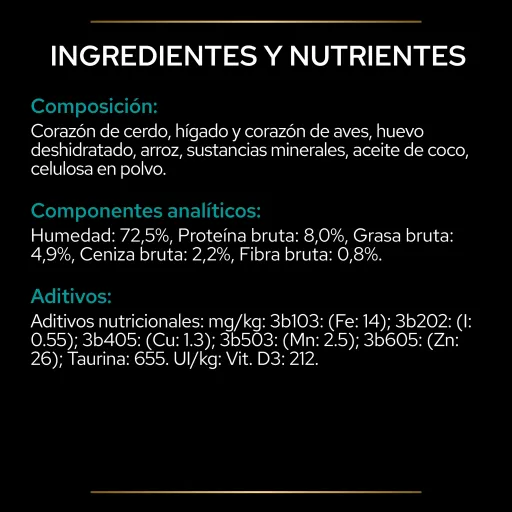 INGREDIENTES Y NUTRIENTES

Composición:
Corazón de cerdo, hígado y corazón de aves, huevo deshidratado, arroz, sustancias minerales, aceite de coco, celulosa en polvo.

Componentes analíticos:
Humedad: 72,5%, Proteína bruta: 8,0%, Grasa bruta: 4,9%, Ceniza bruta: 2,2%, Fibra bruta: 0,8%.

Aditivos:
Aditivos nutricionales: mg/kg: 3b103: (Fe: 14); 3b202: (I: 0.55); 3b405: (Cu: 1.3); 3b503: (Mn: 2.5); 3b605: (Zn: 26); Taurina: 655. UI/kg: Vit. D3: 212.